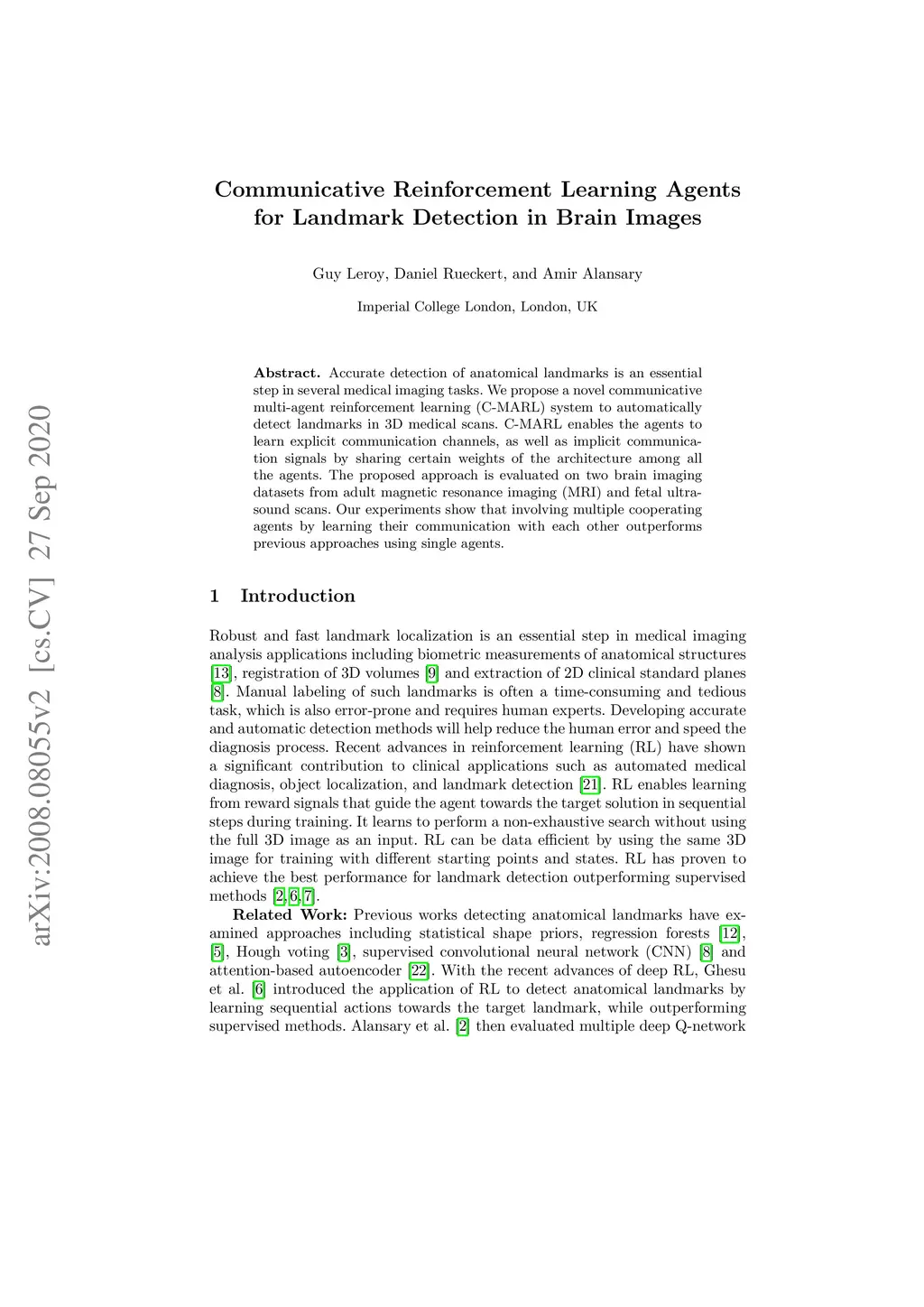 arXiv:2008.08055v2 [cs.CV] 27 Sep 2020

Communicative Reinforcement Learning Agents for Landmark Detection in Brain Images

Guy Leroy, Daniel Rueckert, and Amir Alansary

Imperial College London, London, UK

Abstract. Accurate detection of anatomical landmarks is an essential step in several medical imaging tasks. We propose a novel communicative multi-agent reinforcement learning (C-MARL) system to automatically detect landmarks in 3D medical scans. C-MARL enables the agents to learn explicit communication channels, as well as implicit communication signals by sharing certain weights of the architecture among all the agents. The proposed approach is evaluated on two brain imaging datasets from adult magnetic resonance imaging (MRI) and fetal ultrasound scans. Our experiments show that involving multiple cooperating agents by learning their communication with each other outperforms previous approaches using single agents.

1 Introduction

Robust and fast landmark localization is an essential step in medical imaging analysis applications including biometric measurements of anatomical structures [13], registration of 3D volumes [9] and extraction of 2D clinical standard planes [8]. Manual labeling of such landmarks is often a time-consuming and tedious task, which is also error-prone and requires human experts. Developing accurate and automatic detection methods will help reduce the human error and speed the diagnosis process. Recent advances in reinforcement learning (RL) have shown a significant contribution to clinical applications such as automated medical diagnosis, object localization, and landmark detection [21]. RL enables learning from reward signals that guide the agent towards the target solution in sequential steps during training. It learns to perform a non-exhaustive search without using the full 3D image as an input. RL can be data efficient by using the same 3D image for training with different starting points and states. RL has proven to achieve the best performance for landmark detection outperforming supervised methods [2,6,7].

Related Work: Previous works detecting anatomical landmarks have examined approaches including statistical shape priors, regression forests [12], [5], Hough voting [3], supervised convolutional neural network (CNN) [8] and attention-based autoencoder [22]. With the recent advances of deep RL, Ghesu et al. [6] introduced the application of RL to detect anatomical landmarks by learning sequential actions towards the target landmark, while outperforming supervised methods. Alansary et al. [2] then evaluated multiple deep Q-network